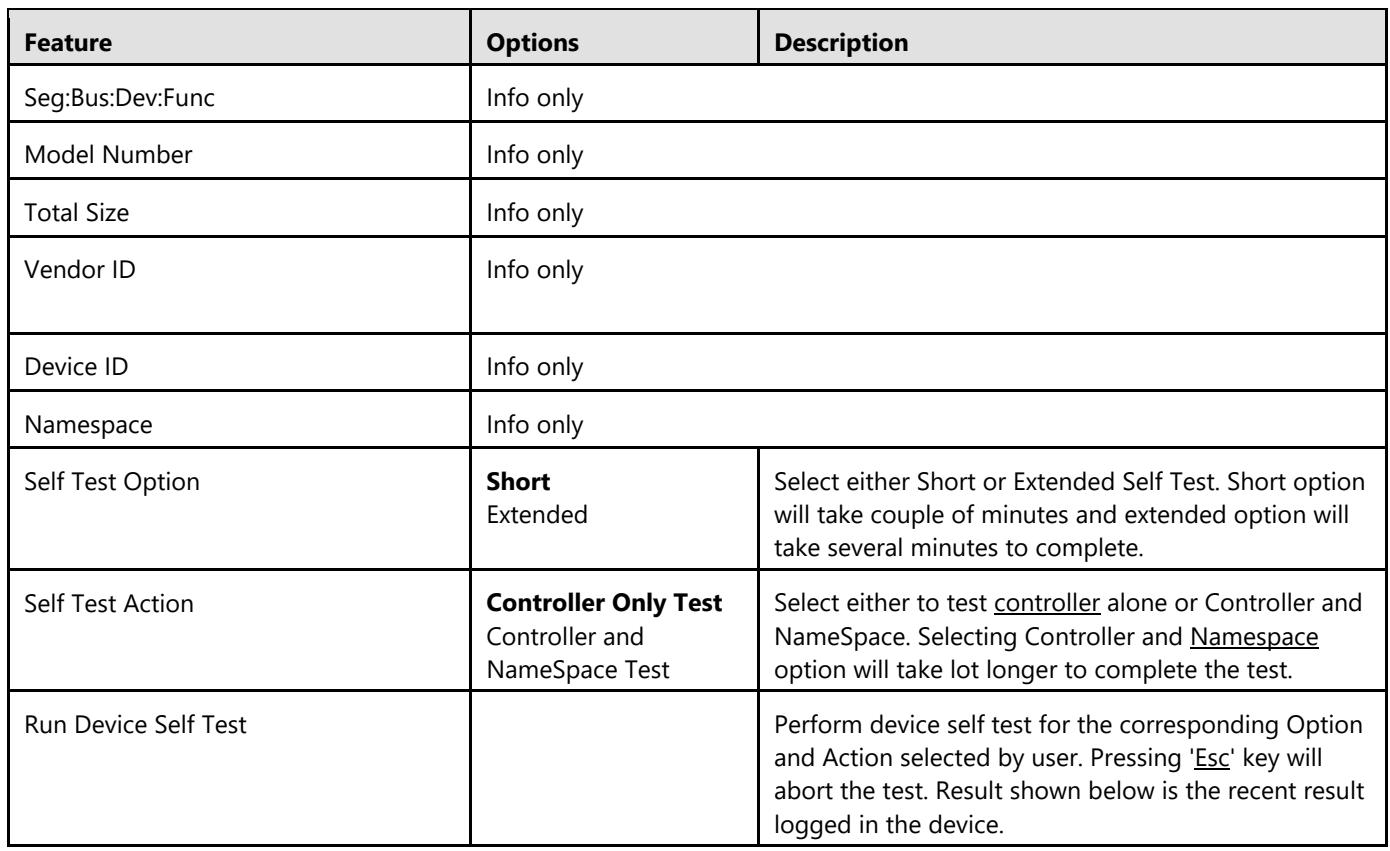 | Feature | Options | Description |
|---|---|---|
| Seg:Bus:Dev:Func | Info only | |
| Model Number | Info only | |
| Total Size | Info only | |
| Vendor ID | Info only | |
| Device ID | Info only | |
| Namespace | Info only | |
| Self Test Option | Short Extended | Select either Short or Extended Self Test. Short option will take couple of minutes and extended option will take several minutes to complete. |
| Self Test Action | Controller Only Test Controller and NameSpace Test | Select either to test controller alone or Controller and NameSpace. Selecting Controller and Namespace option will take lot longer to complete the test. |
| Run Device Self Test | | Perform device self test for the corresponding Option and Action selected by user. Pressing 'Esc' key will abort the test. Result shown below is the recent result logged in the device. |